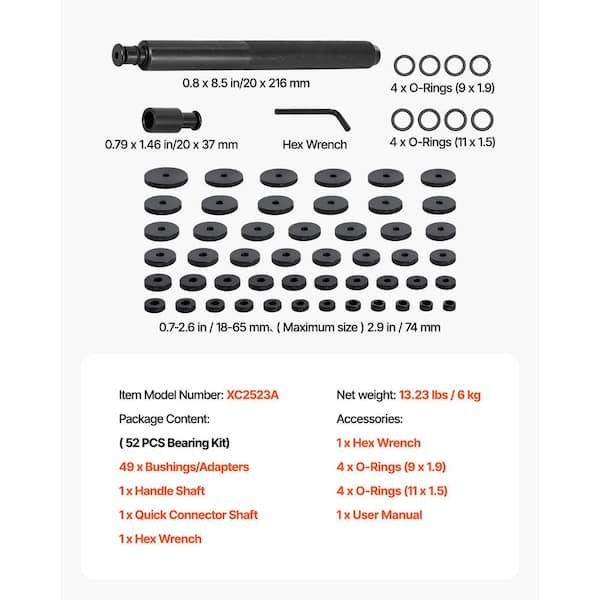 0.8 x 8.5 in/20 x 216 mm

4 x O-Rings (9 x 1.9)

0.79 x 1.46 in/20 x 37 mm

Hex Wrench

4 x O-Rings (11 x 1.5)

0.7-2.6 in / 18-65 mm. ( Maximum size ) 2.9 in / 74 mm

Item Model Number: XC2523A

Package Content:

( 52 PCS Bearing Kit)

49 x Bushings/Adapters

1 x Handle Shaft

1 x Quick Connector Shaft

1 x Hex Wrench

Net weight: 13.23 lbs / 6 kg

Accessories:

1 x Hex Wrench

4 x O-Rings (9 x 1.9)

4 x O-Rings (11 x 1.5)

1 x User Manual